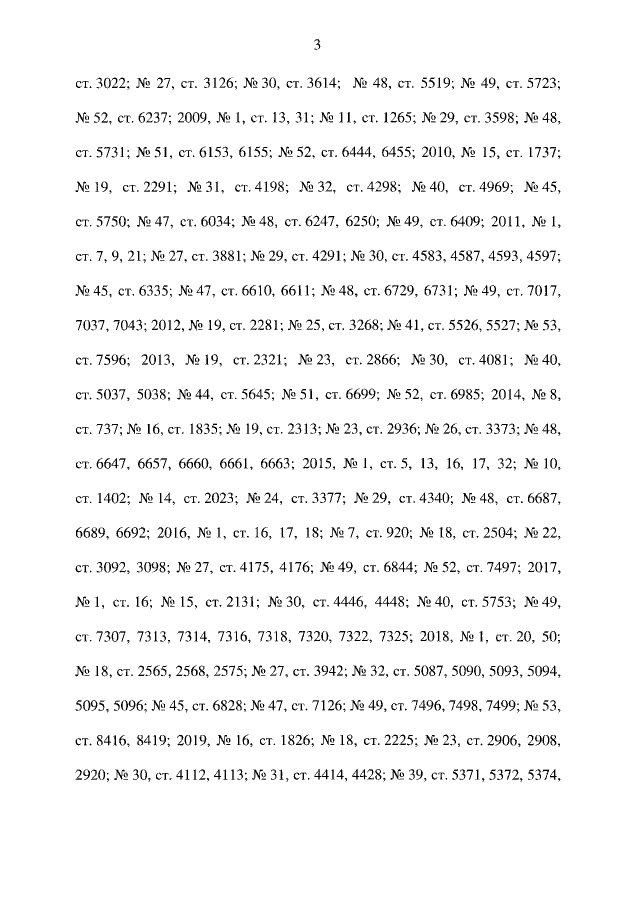 3

ст. 3022; № 27, ст. 3126; № 30, ст. 3614; № 48, ст. 5519; № 49, ст. 5723; № 52, ст. 6237; 2009, № 1, ст. 13, 31; № 11, ст. 1265; № 29, ст. 3598; № 48, ст. 5731; № 51, ст. 6153, 6155; № 52, ст. 6444, 6455; 2010, № 15, ст. 1737; № 19, ст. 2291; № 31, ст. 4198; № 32, ст. 4298; № 40, ст. 4969; № 45, ст. 5750; № 47, ст. 6034; № 48, ст. 6247, 6250; № 49, ст. 6409; 2011, № 1, ст. 7, 9, 21; № 27, ст. 3881; № 29, ст. 4291; № 30, ст. 4583, 4587, 4593, 4597; № 45, ст. 6335; № 47, ст. 6610, 6611; № 48, ст. 6729, 6731; № 49, ст. 7017, 7037, 7043; 2012, № 19, ст. 2281; № 25, ст. 3268; № 41, ст. 5526, 5527; № 53, ст. 7596; 2013, № 19, ст. 2321; № 23, ст. 2866; № 30, ст. 4081; № 40, ст. 5037, 5038; № 44, ст. 5645; № 51, ст. 6699; № 52, ст. 6985; 2014, № 8, ст. 737; № 16, ст. 1835; № 19, ст. 2313; № 23, ст. 2936; № 26, ст. 3373; № 48, ст. 6647, 6657, 6660, 6661, 6663; 2015, № 1, ст. 5, 13, 16, 17, 32; № 10, ст. 1402; № 14, ст. 2023; № 24, ст. 3377; № 29, ст. 4340; № 48, ст. 6687, 6689, 6692; 2016, № 1, ст. 16, 17, 18; № 7, ст. 920; № 18, ст. 2504; № 22, ст. 3092, 3098; № 27, ст. 4175, 4176; № 49, ст. 6844; № 52, ст. 7497; 2017, № 1, ст. 16; № 15, ст. 2131; № 30, ст. 4446, 4448; № 40, ст. 5753; № 49, ст. 7307, 7313, 7314, 7316, 7318, 7320, 7322, 7325; 2018, № 1, ст. 20, 50; № 18, ст. 2565, 2568, 2575; № 27, ст. 3942; № 32, ст. 5087, 5090, 5093, 5094, 5095, 5096; № 45, ст. 6828; № 47, ст. 7126; № 49, ст. 7496, 7498, 7499; № 53, ст. 8416, 8419; 2019, № 16, ст. 1826; № 18, ст. 2225; № 23, ст. 2906, 2908, 2920; № 30, ст. 4112, 4113; № 31, ст. 4414, 4428; № 39, ст. 5371, 5372, 5374,